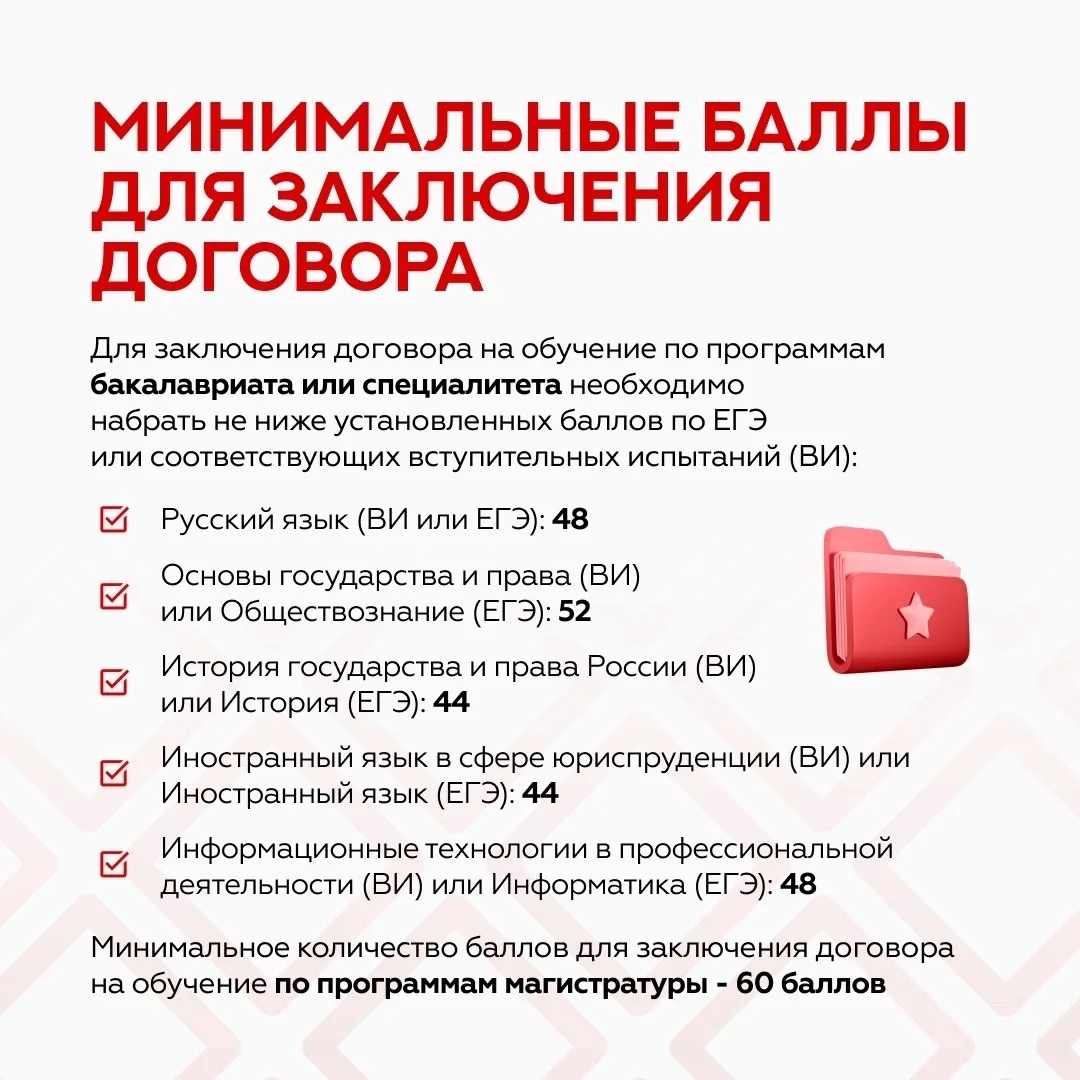 МИНИМАЛЬНЫЕ БАЛЛЫ ДЛЯ ЗАКЛЮЧЕНИЯ ДОГОВОРА

Для заключения договора на обучение по программам бакалавриата или специалитета необходимо набрать не ниже установленных баллов по ЕГЭ или соответствующих вступительных испытаний (ВИ):

Русский язык (ВИ или ЕГЭ): 48

Основы государства и права (ВИ) или Обществознание (ЕГЭ): 52

История государства и права России (ВИ) или История (ЕГЭ): 44

Иностранный язык в сфере юриспруденции (ВИ) или Иностранный язык (ЕГЭ): 44

Информационные технологии в профессиональной деятельности (ВИ) или Информатика (ЕГЭ): 48

Минимальное количество баллов для заключения договора на обучение по программам магистратуры - 60 баллов